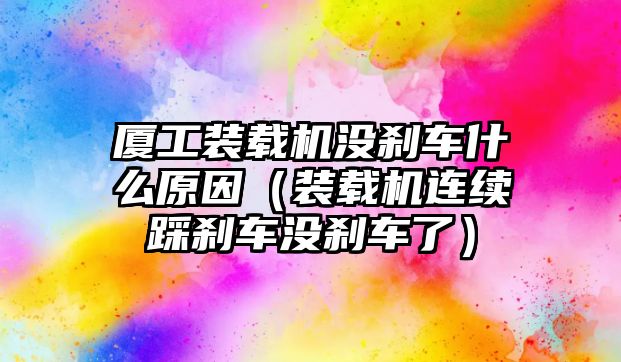 厦工装载机没刹车什么原因（装载机连续踩刹车没刹车了）